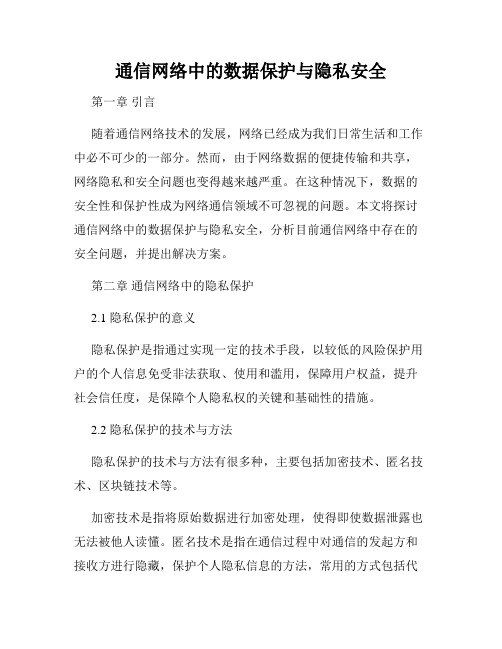 通信网络中的数据保护与隐私安全

第一章 引言

随着通信网络技术的发展，网络已经成为我们日常生活和工作中必不可少的一部分。然而，由于网络数据的便捷传输和共享，网络隐私和安全问题也变得越来越严重。在这种情况下，数据的安全性和保护性成为网络通信领域不可忽视的问题。本文将探讨通信网络中的数据保护与隐私安全，分析目前通信网络中存在的安全问题，并提出解决方案。

第二章 通信网络中的隐私保护

2.1 隐私保护的意义

隐私保护是指通过实现一定的技术手段，以较低的风险保护用户的个人信息免受非法获取、使用和滥用，保障用户权益，提升社会信任度，是保障个人隐私权的关键和基础性的措施。

2.2 隐私保护的技术与方法

隐私保护的技术与方法有很多种，主要包括加密技术、匿名技术、区块链技术等。

加密技术是指将原始数据进行加密处理，使得即使数据泄露也无法被他人读懂。匿名技术是指在通信过程中对通信的发起方和接收方进行隐藏，保护个人隐私信息的方法，常用的方式包括代